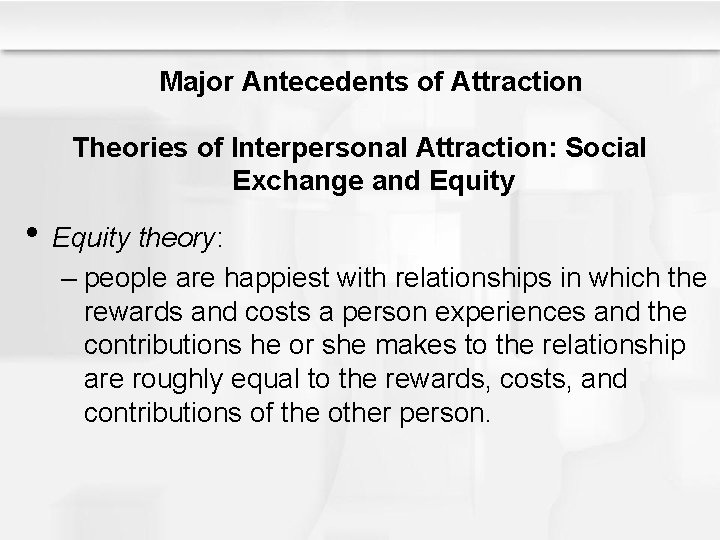 Major Antecedents of Attraction

Theories of Interpersonal Attraction: Social Exchange and Equity

• Equity theory:
– people are happiest with relationships in which the rewards and costs a person experiences and the contributions he or she makes to the relationship are roughly equal to the rewards, costs, and contributions of the other person.